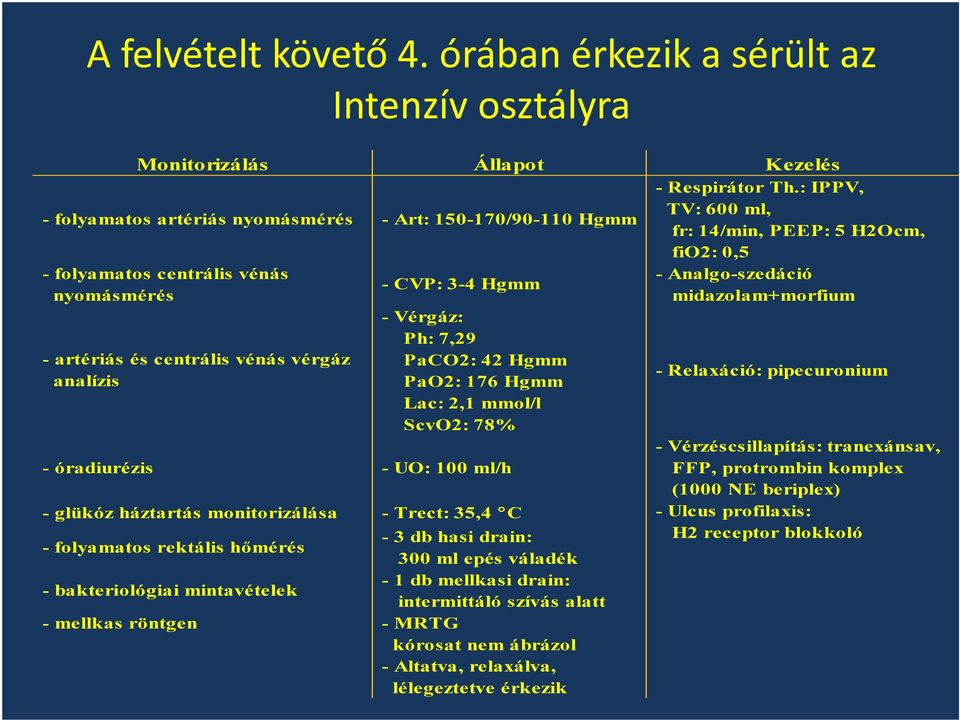 A felvételt követő 4. órában érkezik a sérült az Intenzív osztályra

| Monitorizálás | Állapot | Kezelés |
|---|---|---|
| - folyamatos artériás nyomásmérés | - Art: 150-170/90-110 Hgmm | - Respirátor Th.: IPPV, TV: 600 ml, fr: 14/min, PEEP: 5 H2Ocm, fiO2: 0,5 |
| - folyamatos centrális vénás nyomásmérés | - CVP: 3-4 Hgmm | - Analgo-szedáció midazolam+morfium |
| - artériás és centrális vénás vérgáz analízis | - Vérgáz: Ph: 7,29 PaCO2: 42 Hgmm PaO2: 176 Hgmm Lac: 2,1 mmol/l ScvO2: 78% | - Relaxáció: pipecuronium |
| - óradiurézis | - UO: 100 ml/h | - Vérzéscsillapítás: tranexánsav, FFP, protrombin komplex (1000 NE beriplex) |
| - glükóz háztartás monitorizálása | - Trect: 35,4 °C | - Ulcus profilaxis: H2 receptor blokkoló |
| - folyamatos rektális hőmérés | - 3 db hasi drain: 300 ml epés váladék | |
| - bakteriológiai mintavételek | - 1 db mellkasi drain: intermittáló szívás alatt | |
| - mellkas röntgen | - MRTG kórosat nem ábrázol | |
| | - Altatva, relaxálva, lélegeztetve érkezik | |